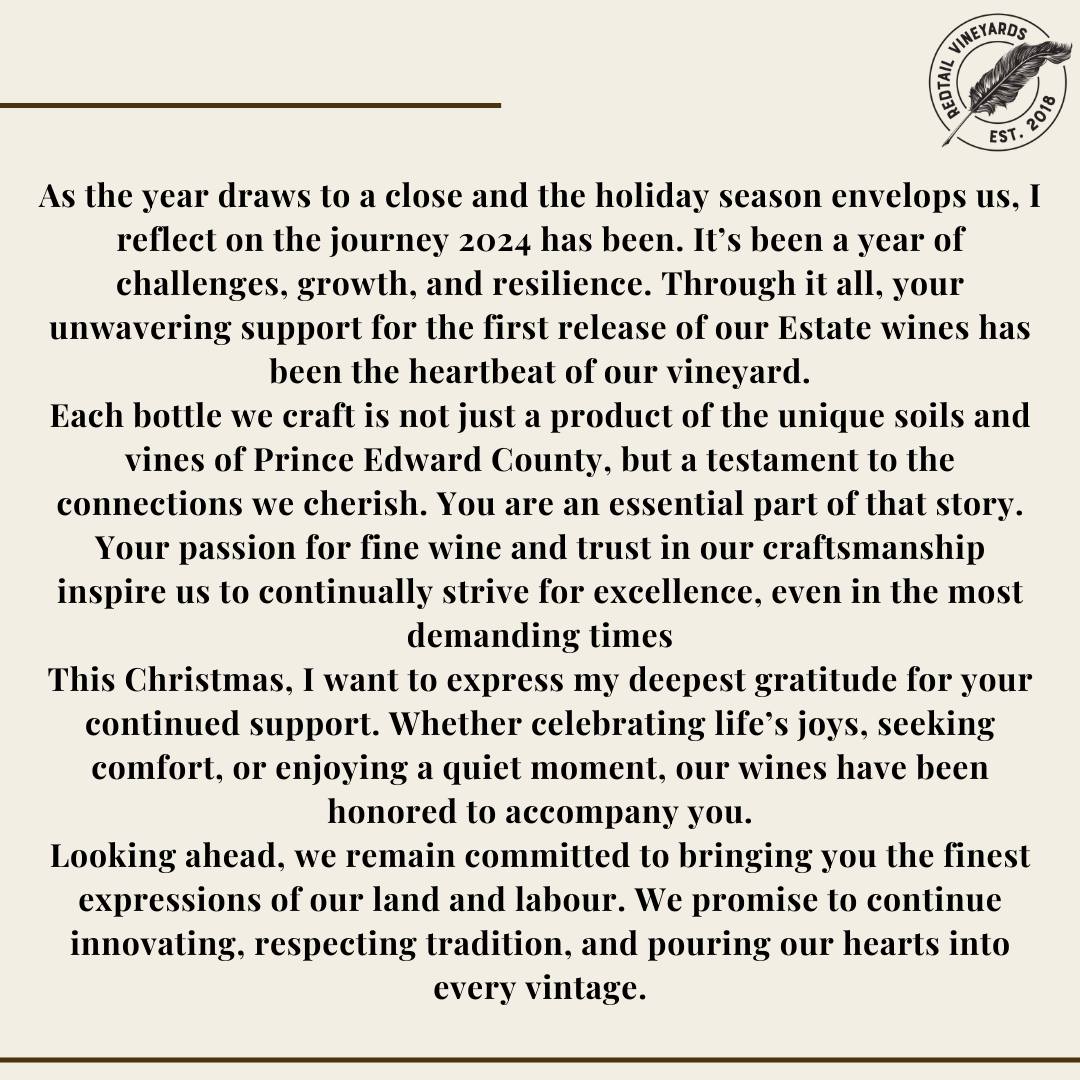 REDTAIL VINEYARDS
EST. 2018

As the year draws to a close and the holiday season envelops us, I reflect on the journey 2024 has been. It’s been a year of challenges, growth, and resilience. Through it all, your unwavering support for the first release of our Estate wines has been the heartbeat of our vineyard.
Each bottle we craft is not just a product of the unique soils and vines of Prince Edward County, but a testament to the connections we cherish. You are an essential part of that story. Your passion for fine wine and trust in our craftsmanship inspire us to continually strive for excellence, even in the most demanding times
This Christmas, I want to express my deepest gratitude for your continued support. Whether celebrating life’s joys, seeking comfort, or enjoying a quiet moment, our wines have been honored to accompany you.
Looking ahead, we remain committed to bringing you the finest expressions of our land and labour. We promise to continue innovating, respecting tradition, and pouring our hearts into every vintage.